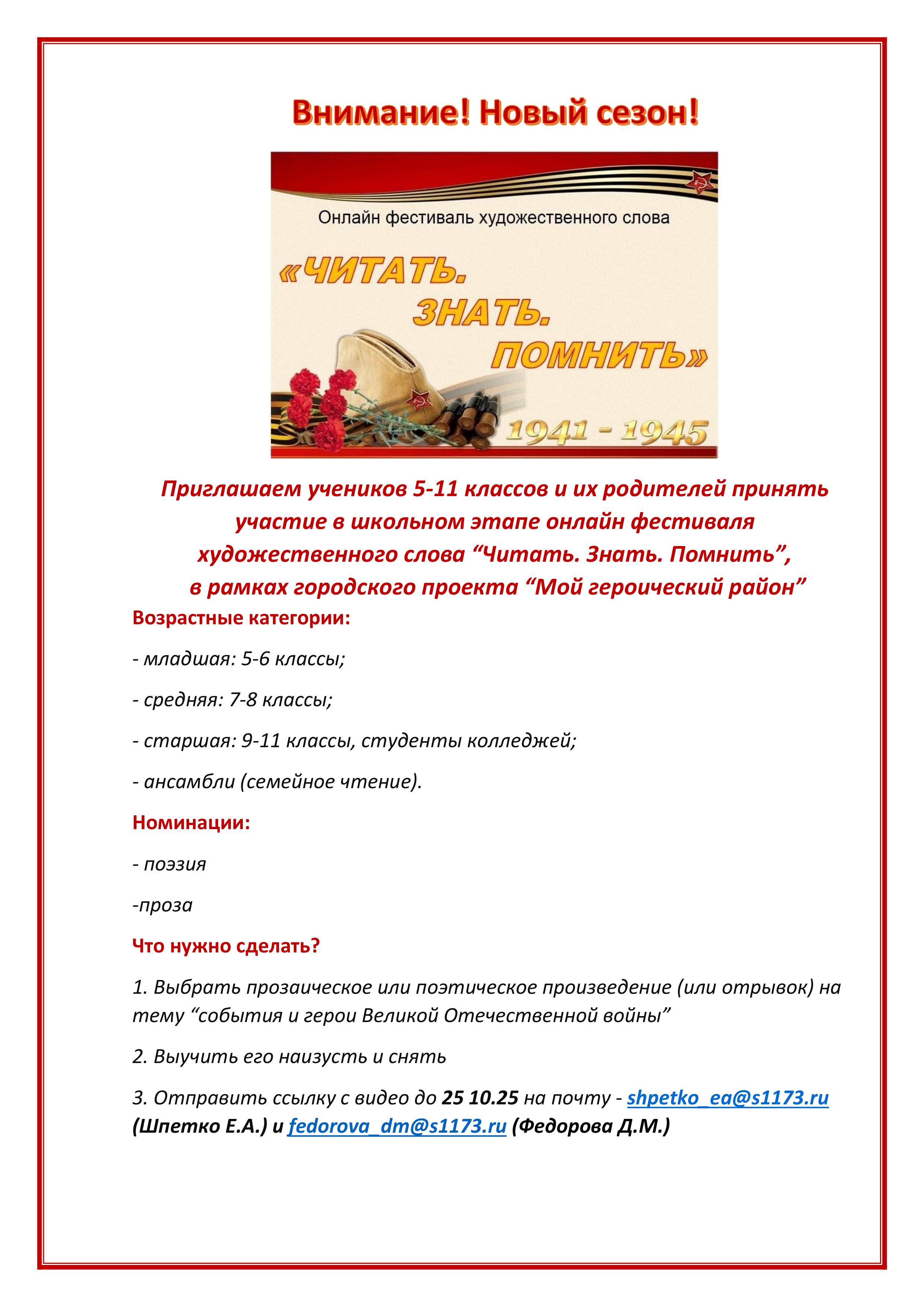 Внимание! Новый сезон!

Онлайн фестиваль художественного слова

«ЧИТАТЬ. ЗНАТЬ. ПОМНИТЬ»

1941 - 1945

Приглашаем учеников 5-11 классов и их родителей принять участие в школьном этапе онлайн фестиваля художественного слова “Читать. Знать. Помнить”, в рамках городского проекта “Мой героический район”

Возрастные категории:

- младшая: 5-6 классы;

- средняя: 7-8 классы;

- старшая: 9-11 классы, студенты колледжей;

- ансамбли (семейное чтение).

Номинации:

- поэзия

-проза

Что нужно сделать?

1. Выбрать прозаическое или поэтическое произведение (или отрывок) на тему “события и герои Великой Отечественной войны”

2. Выучить его наизусть и снять

3. Отправить ссылку с видео до 25 10.25 на почту - shpetko_ea@s1173.ru (Шпетко Е.А.) и fedorova_dm@s1173.ru (Федорова Д.М.)